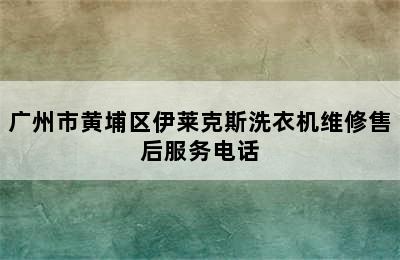 广州市黄埔区伊莱克斯洗衣机维修售后服务电话